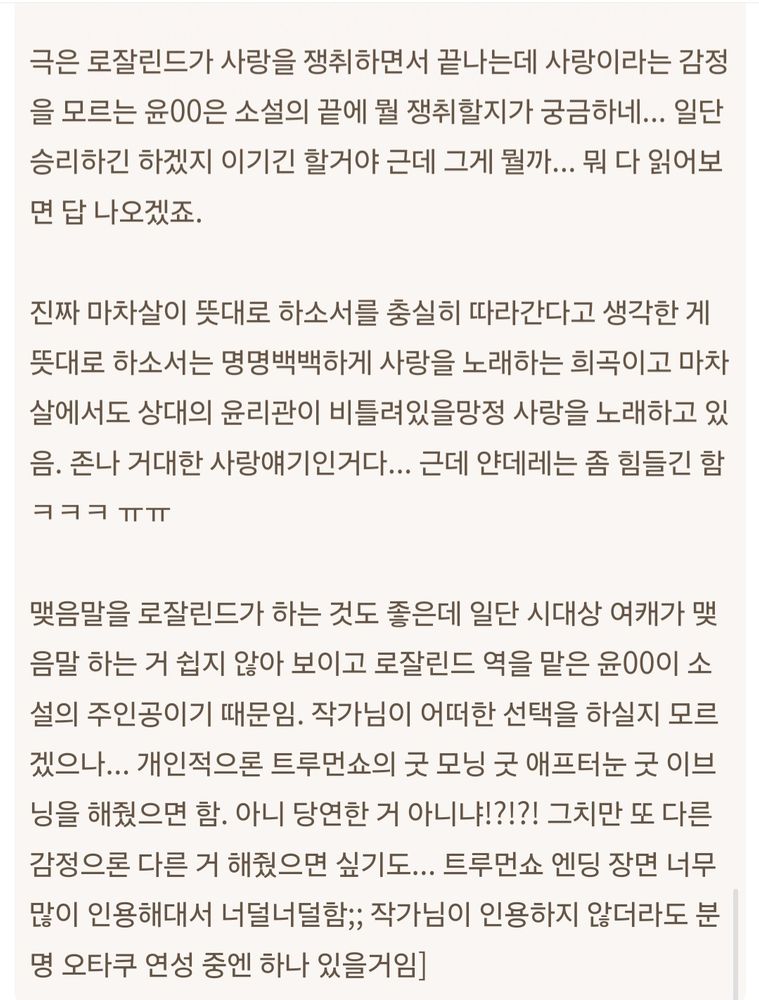 극은 로잘린드가 사랑을 쟁취하면서 끝나는데 사랑이라는 감정을 모르는 윤00은 소설의 끝에 뭘 쟁취할지가 궁금하네... 일단 승리하긴 하겠지 이기긴 할거야 근데 그게 뭘까... 뭐 다 읽어보면 답 나오겠죠.

진짜 마차살이 뜻대로 하소서를 충실히 따라간다고 생각한 게 뜻대로 하소서는 명명백백하게 사랑을 노래하는 희곡이고 마차살에서도 상대의 윤리관이 비틀려있을망정 사랑을 노래하고 있음. 존나 거대한 사랑얘기인거다... 근데 얀데레는 좀 힘들긴 함 ㅋㅋㅋ ㅠㅠ

맺음말을 로잘린드가 하는 것도 좋은데 일단 시대상 여캐가 맺음말 하는 거 쉽지 않아 보이고 로잘린드 역을 맡은 윤00이 소설의 주인공이기 때문임. 작가님이 어떠한 선택을 하실지 모르겠으나... 개인적으론 트루먼쇼의 굿 모닝 굿 애프터눈 굿 이브닝을 해줬으면 함. 아니 당연한 거 아니냐!?!?! 그치만 또 다른 감정으론 다른 거 해줬으면 싶기도... 트루먼쇼 엔딩 장면 너무 많이 인용해대서 너덜너덜함;; 작가님이 인용하지 않더라도 분명 오타쿠 연성 중엔 하나 있을거임]